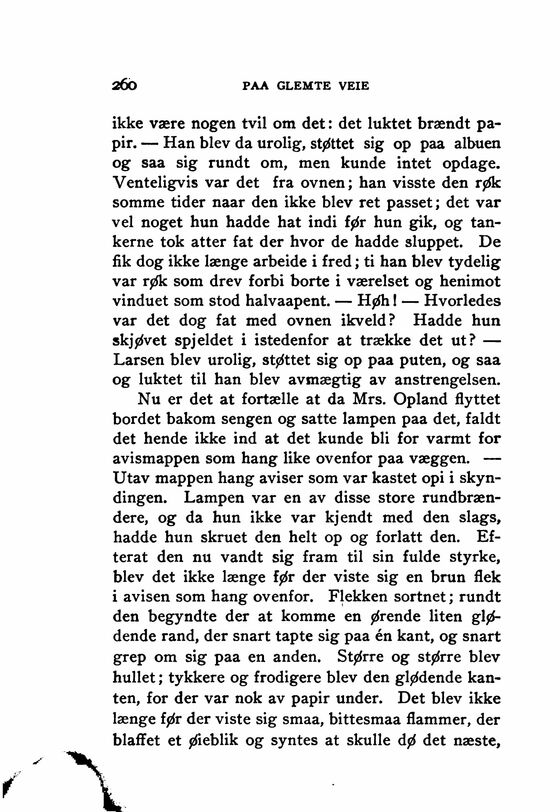 260 PAA GLEMTE VEIE

ikke være nogen tvil om det: det luktet brændt papir. — Han blev da urolig, støttet sig op paa albuen og saa sig rundt om, men kunde intet opdage. Venteligvis var det fra ovnen; han visste den røk somme tider naar den ikke blev ret passet; det var vel noget hun hadde hat indi før hun gik, og tankerne tok atter fat der hvor de hadde sluppet. De fik dog ikke længe arbeide i fred; ti han blev tydelig var røk som drev forbi borte i værelset og henimot vinduet som stod halvaapent. — Høh! — Hvorledes var det dog fat med ovnen ikveld? Hadde hun skjøvet spjeldet i istedenfor at trække det ut? — Larsen blev urolig, støttet sig op paa puten, og saa og luktet til han blev avmægtig av anstrengelsen.

Nu er det at fortælle at da Mrs. Opland flyttet bordet bakom sengen og satte lampen paa det, faldt det hende ikke ind at det kunde bli for varmt for avismappen som hang like ovenfor paa væggen. — Utav mappen hang aviser som var kastet opi i skyndingen. Lampen var en av disse store rundbrændere, og da hun ikke var kjendt med den slags, hadde hun skruet den helt op og forlatt den. Efterat den nu vandt sig fram til sin fulde styrke, blev det ikke længe før der viste sig en brun flek i avisen som hang ovenfor. Flekken sortnet; rundt den begyndte der at komme en ørende liten glødende rand, der snart tapte sig paa én kant, og snart grep om sig paa en anden. Større og større blev hullet; tykkere og frodigere blev den glødende kanten, for der var nok av papir under. Det blev ikke længe før der viste sig smaa, bittesmaa flammer, der blaffet et øieblik og syntes at skulle dø det næste,